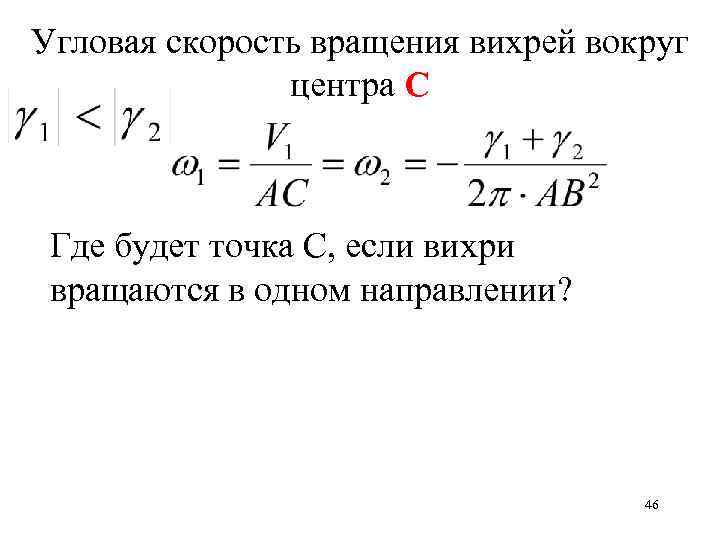 Угловая скорость вращения вихрей вокруг центра С

$|\gamma_1| < |\gamma_2|$

$\omega_1 = \frac{V_1}{AC} = \omega_2 = -\frac{\gamma_1 + \gamma_2}{2\pi \cdot AB^2}$

Где будет точка С, если вихри вращаются в одном направлении?

46